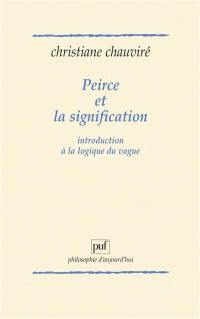 christiane chauviré

Peirce
et
la signification

introduction
à la logique du vague

puf

philosophie d'aujourd'hui